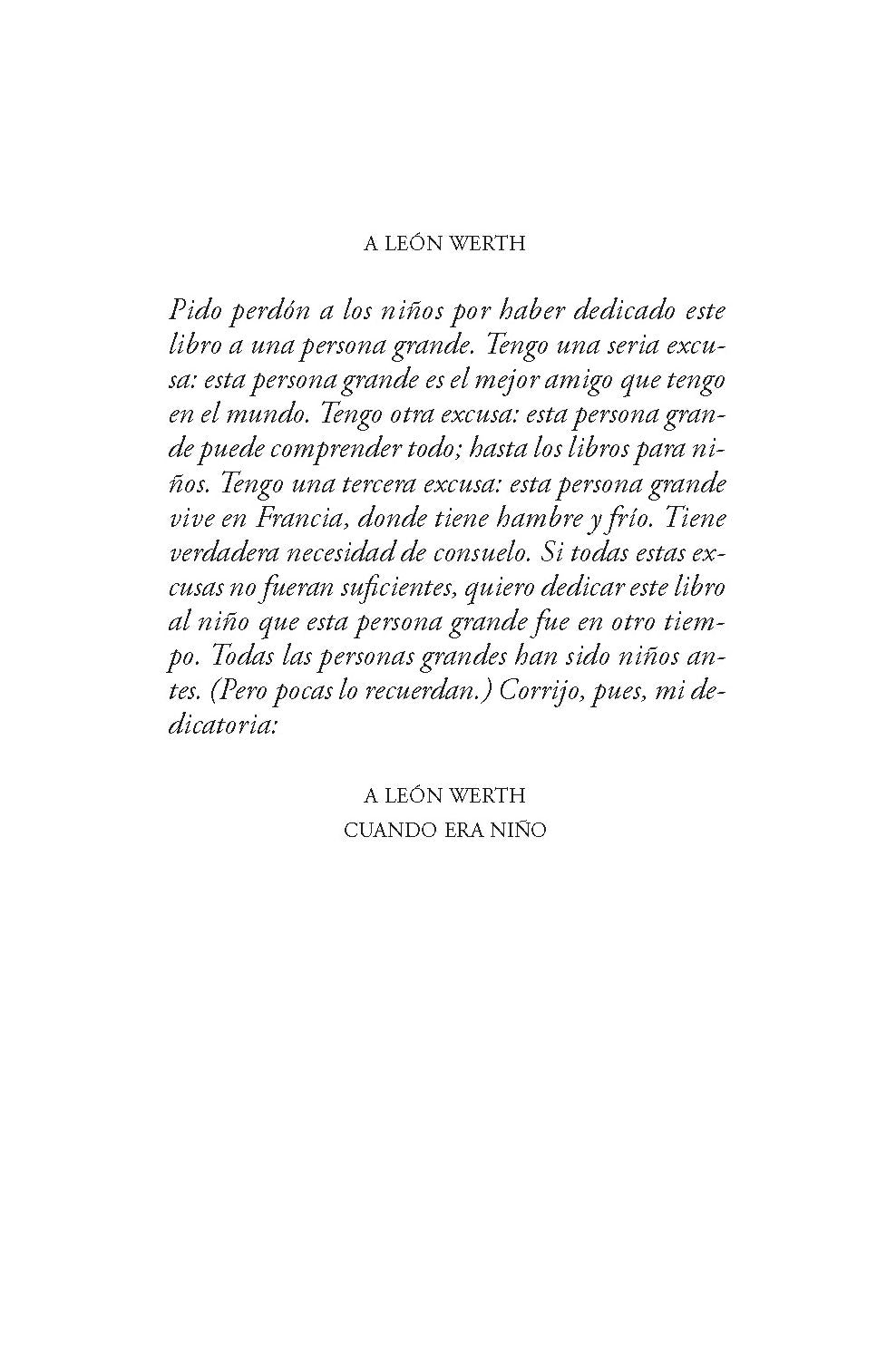 A LEÓN WERTH

Pido perdón a los niños por haber dedicado este libro a una persona grande. Tengo una seria excusa: esta persona grande es el mejor amigo que tengo en el mundo. Tengo otra excusa: esta persona grande puede comprender todo; hasta los libros para niños. Tengo una tercera excusa: esta persona grande vive en Francia, donde tiene hambre y frío. Tiene verdadera necesidad de consuelo. Si todas estas excusas no fueran suficientes, quiero dedicar este libro al niño que esta persona grande fue en otro tiempo. Todas las personas grandes han sido niños antes. (Pero pocas lo recuerdan.) Corrijo, pues, mi dedicatoria:

A LEÓN WERTH
CUANDO ERA NIÑO